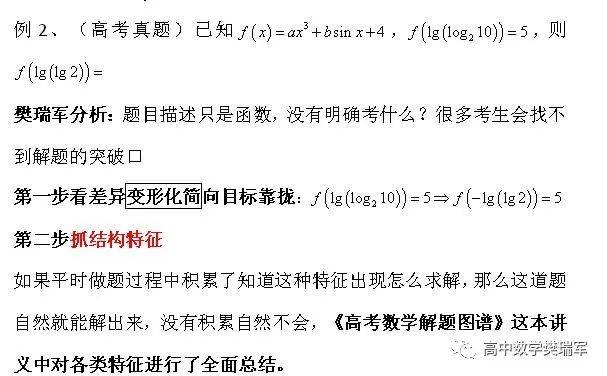 例 2、（高考真题）已知 $f(x)=ax^3+b\sin x+4$，$f(\lg(\log_2 10))=5$，则 $f(\lg(\lg 2))=$

樊瑞军分析：题目描述只是函数，没有明确考什么？很多考生会找不到解题的突破口

第一步看差异变形化简向目标靠拢：$f(\lg(\log_2 10))=5 \Rightarrow f(-\lg(\lg 2))=5$

第二步抓结构特征

如果平时做题过程中积累了知道这种特征出现怎么求解，那么这道题自然就能解出来，没有积累自然不会，《高考数学解题图谱》这本讲义中对各类特征进行了全面总结。

高中数学樊瑞军